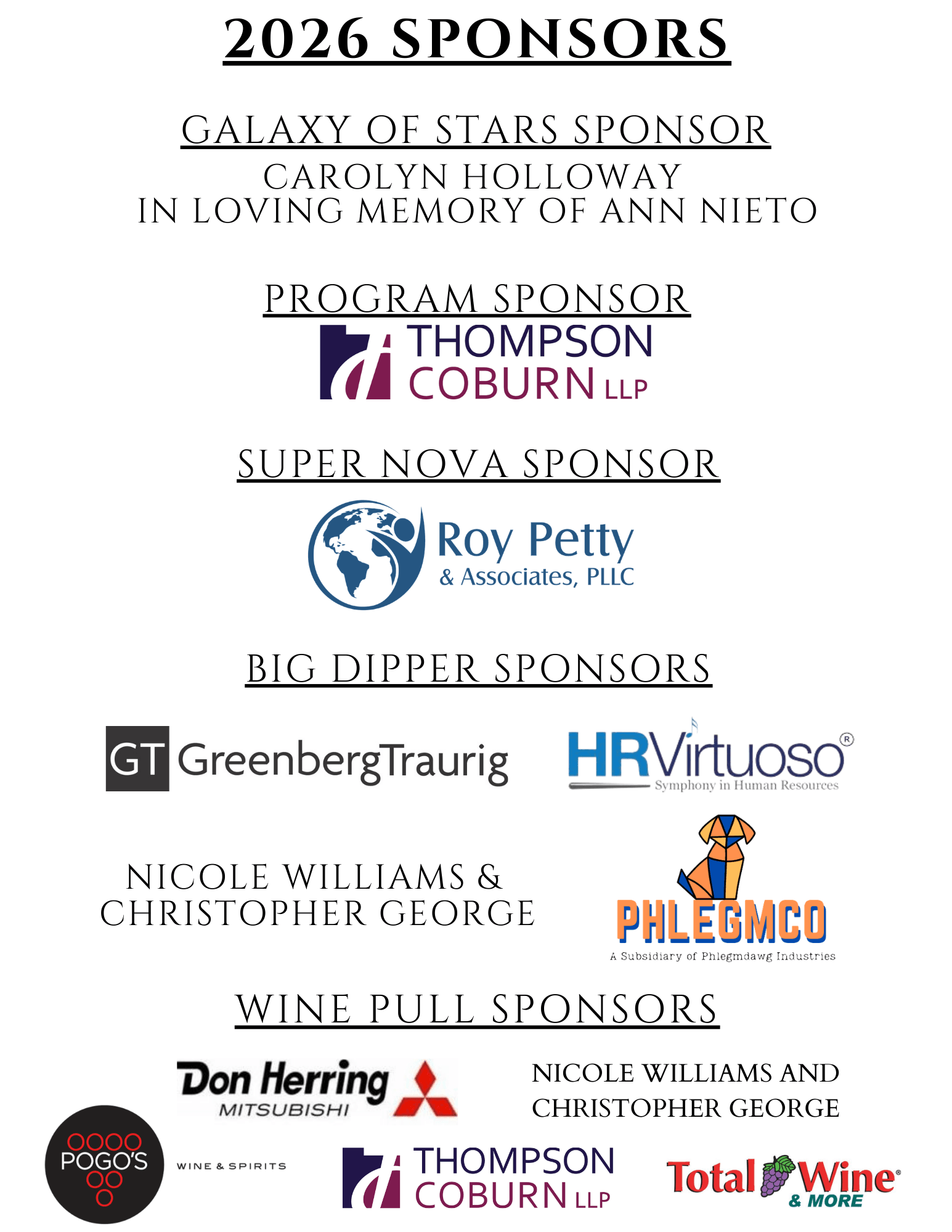 2026 SPONSORS

GALAXY OF STARS SPONSOR

CAROLYN HOLLOWAY
IN LOVING MEMORY OF ANN NIETO

PROGRAM SPONSOR

THOMPSON COBURN LLP

SUPER NOVA SPONSOR

Roy Petty & Associates, PLLC

BIG DIPPER SPONSORS

GT GreenbergTraurig

HRVirtuoso®
Symphony in Human Resources

NICOLE WILLIAMS &
CHRISTOPHER GEORGE

PHLEGMCO
A Subsidiary of Phlegmdawg Industries

WINE PULL SPONSORS

Don Herring MITSUBISHI

NICOLE WILLIAMS AND
CHRISTOPHER GEORGE

POGO'S WINE & SPIRITS

THOMPSON COBURN LLP

Total Wine® & MORE